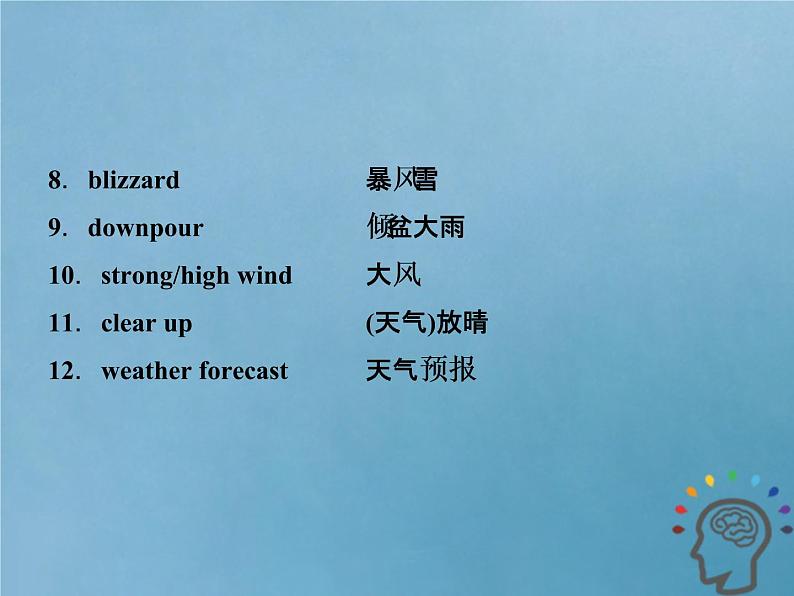 8. blizzard 暴风雪

9. downpour 倾盆大雨

10. strong/high wind 大风

11. clear up (天气)放晴

12. weather forecast 天气预报